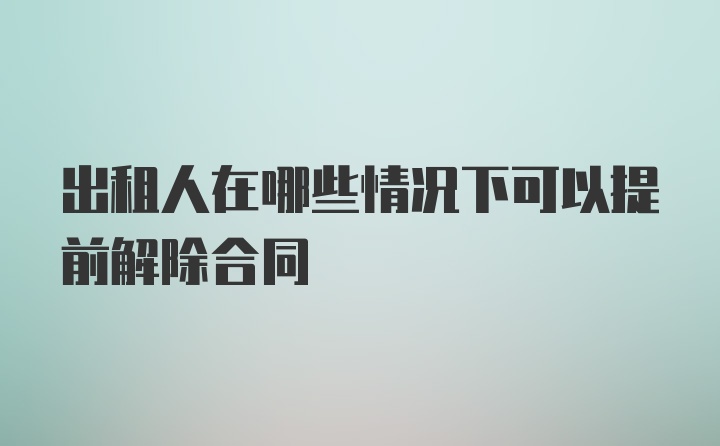 出租人在哪些情况下可以提前解除合同